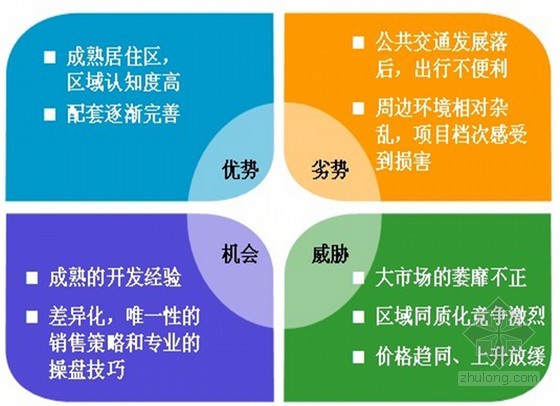 ■ 成熟居住区，区域认知度高

■ 配套逐渐完善

优势

■ 公共交通发展落后，出行不便利

■ 周边环境相对杂乱，项目档次感受到损害

劣势

机会

■ 成熟的开发经验

■ 差异化，唯一性的销售策略和专业的操盘技巧

威胁

■ 大市场的萎靡不正

■ 区域同质化竞争激烈

■ 价格趋同、上升放缓

zhulong.com